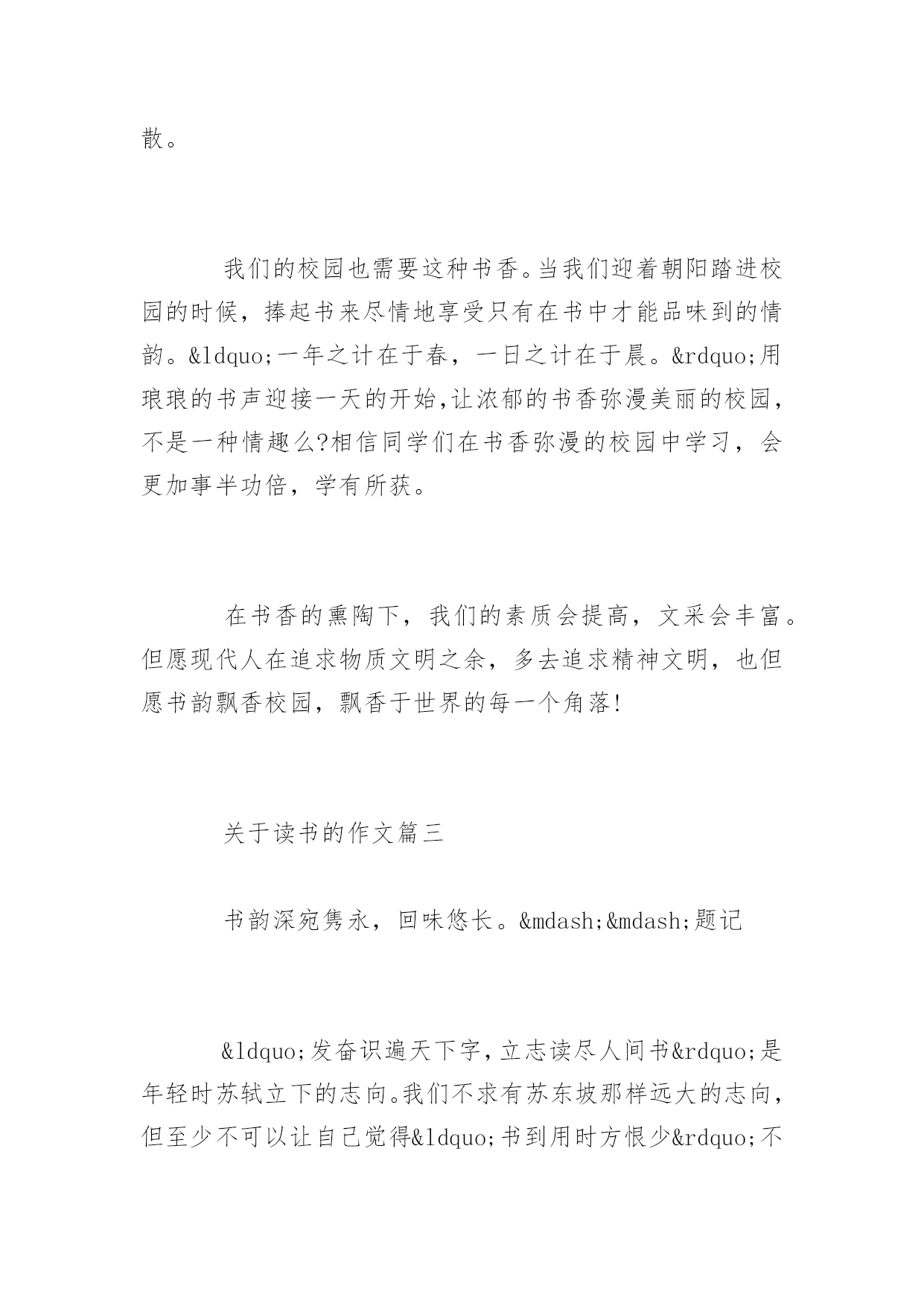 散。

我们的校园也需要这种书香。当我们迎着朝阳踏进校园的时候，捧起书来尽情地享受只有在书中才能品味到的情韵。&ldquo;一年之计在于春，一日之计在于晨。&rdquo;用琅琅的书声迎接一天的开始,让浓郁的书香弥漫美丽的校园,不是一种情趣么?相信同学们在书香弥漫的校园中学习，会更加事半功倍，学有所获。

在书香的熏陶下，我们的素质会提高，文采会丰富。但愿现代人在追求物质文明之余，多去追求精神文明，也但愿书韵飘香校园，飘香于世界的每一个角落!

关于读书的作文篇三

书韵深宛隽永，回味悠长。&mdash;&mdash;题记

&ldquo;发奋识遍天下字，立志读尽人间书&rdquo;是年轻时苏轼立下的志向。我们不求有苏东坡那样远大的志向，但至少不可以让自己觉得&ldquo;书到用时方恨少&rdquo;不